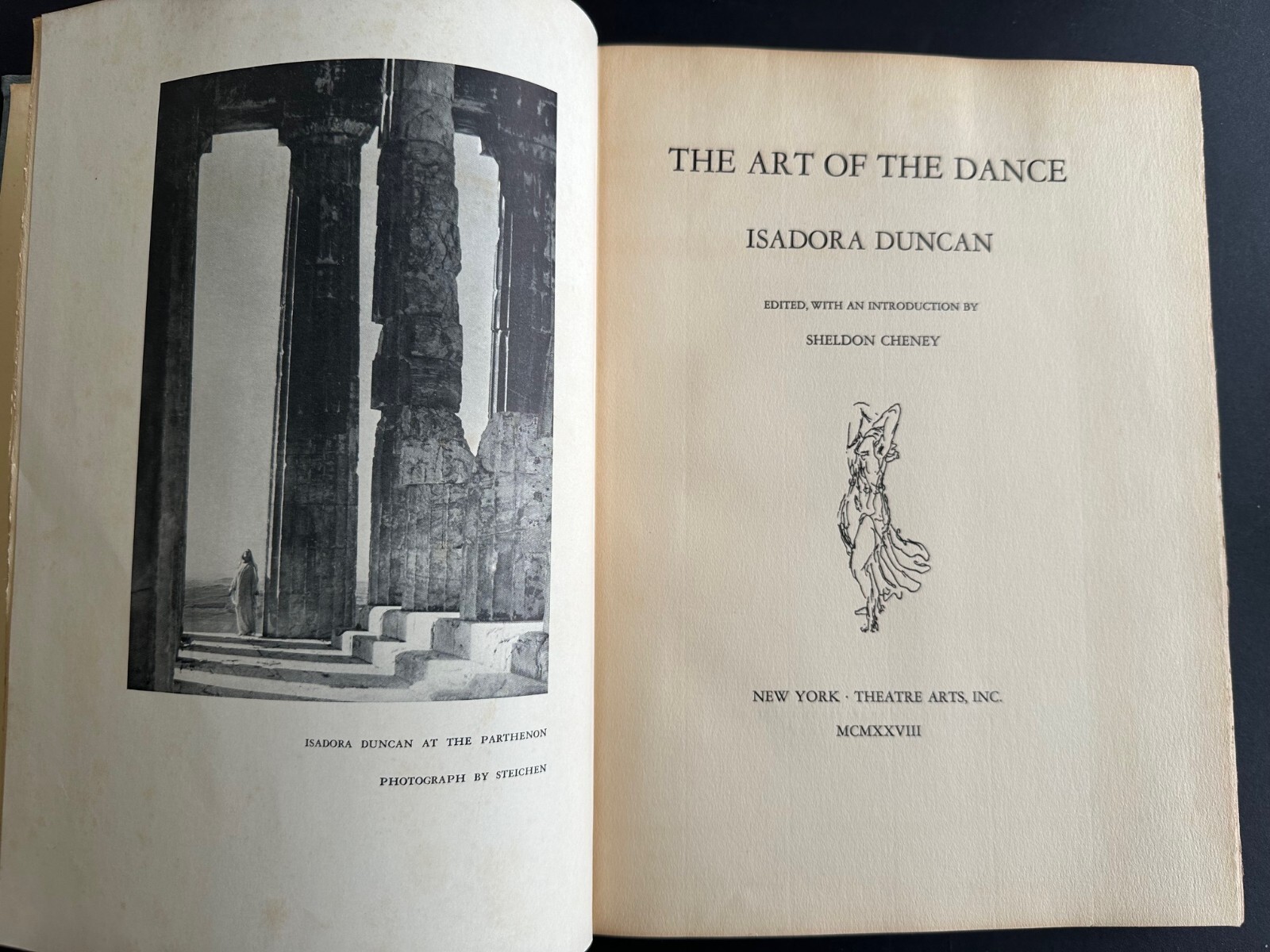 ISADORA DUNCAN AT THE PARTHENON

PHOTOGRAPH BY STEICHEN

THE ART OF THE DANCE

ISADORA DUNCAN

EDITED, WITH AN INTRODUCTION BY

SHELDON CHENEY

NEW YORK · THEATRE ARTS, INC.

MCMXXVIII